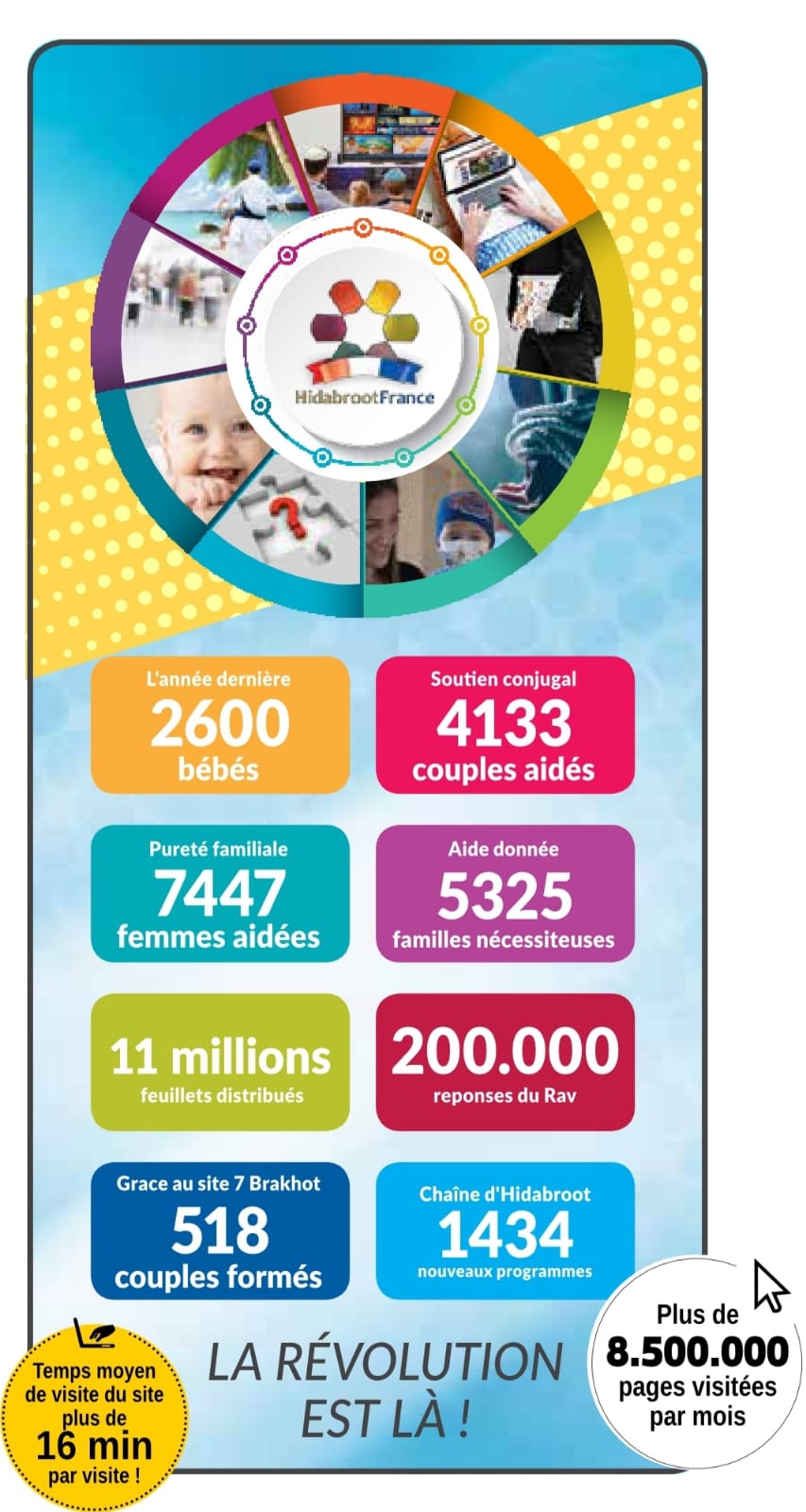 HidabrootFrance

L'année dernière
2600
bébés

Soutien conjugal
4133
couples aidés

Pureté familiale
7447
femmes aidées

Aide donnée
5325
familles nécessiteuses

11 millions
feuillets distribués

200.000
reponses du Rav

Grace au site 7 Brakhot
518
couples formés

Chaîne d'Hidabroot
1434
nouveaux programmes

Temps moyen
de visite du site
plus de
16 min
par visite !

LA RÉVOLUTION
EST LÀ !

Plus de
8.500.000
pages visitées
par mois